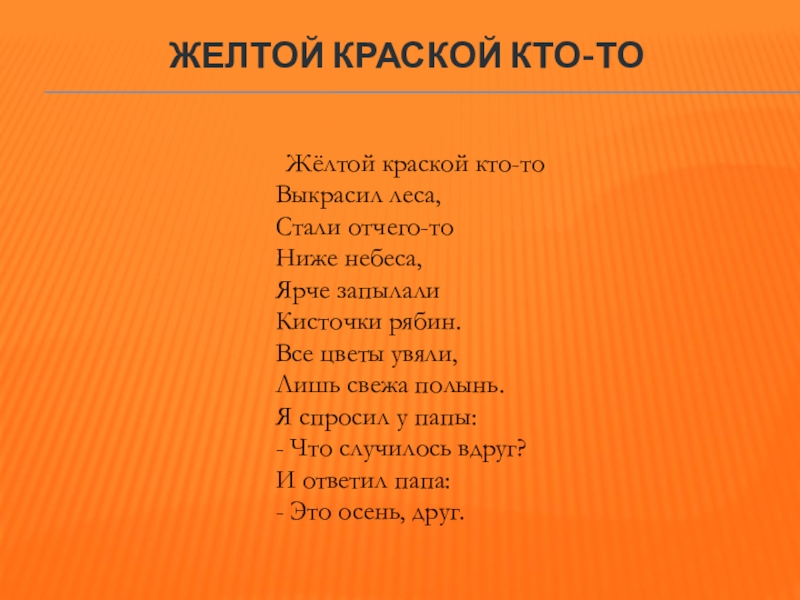 ЖЕЛТОЙ КРАСКОЙ КТО-ТО

Жёлтой краской кто-то
Выкрасил леса,
Стали отчего-то
Ниже небеса,
Ярче запылали
Кисточки рябин.
Все цветы увяли,
Лишь свежа полынь.
Я спросил у папы:
- Что случилось вдруг?
И ответил папа:
- Это осень, друг.